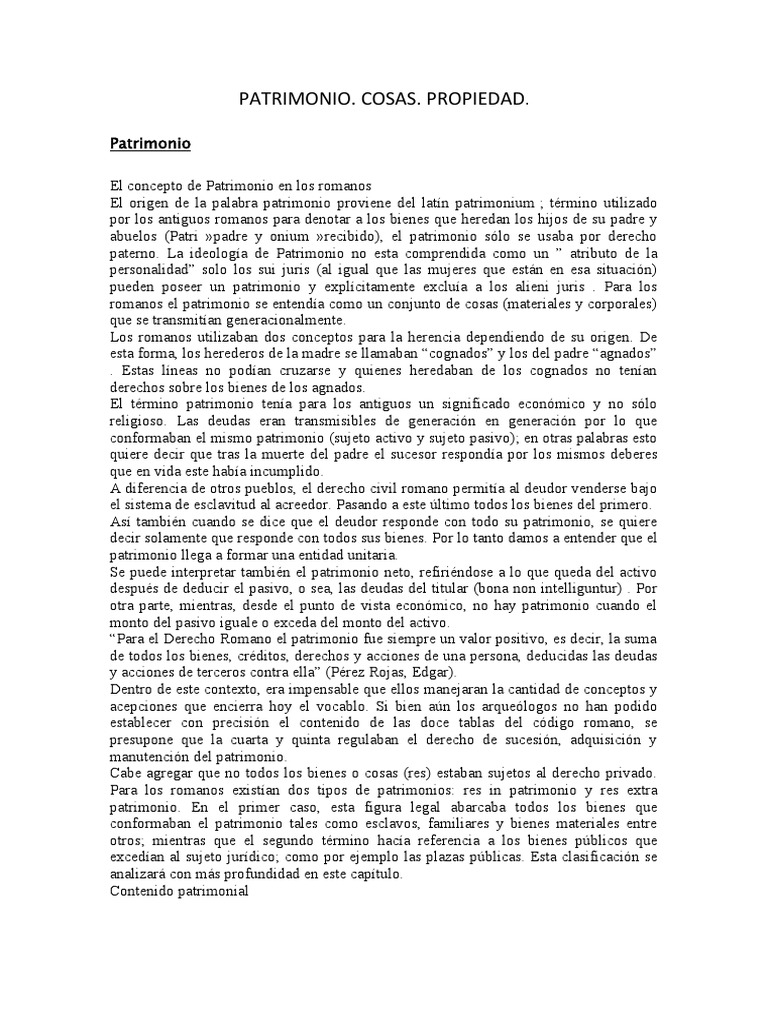 PATRIMONIO. COSAS. PROPIEDAD.

Patrimonio

El concepto de Patrimonio en los romanos
El origen de la palabra patrimonio proviene del latín patrimonium ; término utilizado por los antiguos romanos para denotar a los bienes que heredan los hijos de su padre y abuelos (Patri »padre y onium »recibido), el patrimonio sólo se usaba por derecho paterno. La ideología de Patrimonio no esta comprendida como un " atributo de la personalidad" solo los sui juris (al igual que las mujeres que están en esa situación) pueden poseer un patrimonio y explícitamente excluía a los alieni juris . Para los romanos el patrimonio se entendía como un conjunto de cosas (materiales y corporales) que se transmitían generacionalmente.
Los romanos utilizaban dos conceptos para la herencia dependiendo de su origen. De esta forma, los herederos de la madre se llamaban "cognados" y los del padre "agnados" . Estas líneas no podían cruzarse y quienes heredaban de los cognados no tenían derechos sobre los bienes de los agnados.
El término patrimonio tenía para los antiguos un significado económico y no sólo religioso. Las deudas eran transmisibles de generación en generación por lo que conformaban el mismo patrimonio (sujeto activo y sujeto pasivo); en otras palabras esto quiere decir que tras la muerte del padre el sucesor respondía por los mismos deberes que en vida este había incumplido.
A diferencia de otros pueblos, el derecho civil romano permitía al deudor venderse bajo el sistema de esclavitud al acreedor. Pasando a este último todos los bienes del primero.
Así también cuando se dice que el deudor responde con todo su patrimonio, se quiere decir solamente que responde con todos sus bienes. Por lo tanto damos a entender que el patrimonio llega a formar una entidad unitaria.
Se puede interpretar también el patrimonio neto, refiriéndose a lo que queda del activo después de deducir el pasivo, o sea, las deudas del titular (bona non intelliguntur) . Por otra parte, mientras, desde el punto de vista económico, no hay patrimonio cuando el monto del pasivo iguale o exceda del monto del activo.
"Para el Derecho Romano el patrimonio fue siempre un valor positivo, es decir, la suma de todos los bienes, créditos, derechos y acciones de una persona, deducidas las deudas y acciones de terceros contra ella" (Pérez Rojas, Edgar).
Dentro de este contexto, era impensable que ellos manejaran la cantidad de conceptos y acepciones que encierra hoy el vocablo. Si bien aún los arqueólogos no han podido establecer con precisión el contenido de las doce tablas del código romano, se presupone que la cuarta y quinta regulaban el derecho de sucesión, adquisición y manutención del patrimonio.
Cabe agregar que no todos los bienes o cosas (res) estaban sujetos al derecho privado. Para los romanos existían dos tipos de patrimonios: res in patrimonio y res extra patrimonio. En el primer caso, esta figura legal abarcaba todos los bienes que conformaban el patrimonio tales como esclavos, familiares y bienes materiales entre otros; mientras que el segundo término hacía referencia a los bienes públicos que excedían al sujeto jurídico; como por ejemplo las plazas públicas. Esta clasificación se analizará con más profundidad en este capítulo.
Contenido patrimonial